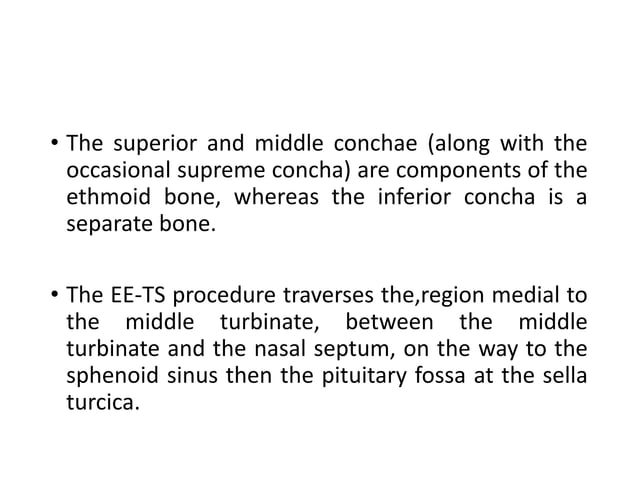 • The superior and middle conchae (along with the occasional supreme concha) are components of the ethmoid bone, whereas the inferior concha is a separate bone.

• The EE-TS procedure traverses the,region medial to the middle turbinate, between the middle turbinate and the nasal septum, on the way to the sphenoid sinus then the pituitary fossa at the sella turcica.